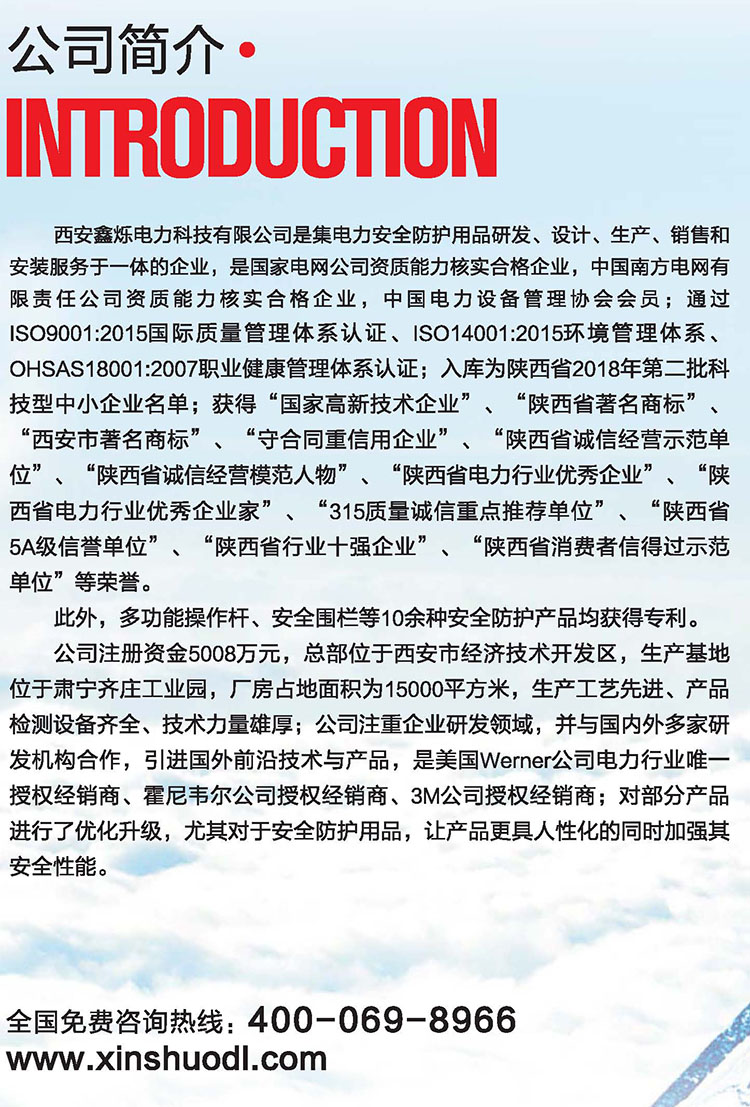 公司简介·
INTRODUCTION

西安鑫烁电力科技有限公司是集电力安全防护用品研发、设计、生产、销售和安装服务于一体的企业，是国家电网公司资质能力核实合格企业，中国南方电网有限责任公司资质能力核实合格企业，中国电力设备管理协会会员；通过ISO9001:2015国际质量管理体系认证、ISO14001:2015环境管理体系、OHSAS18001:2007职业健康管理体系认证；入库为陕西省2018年第二批科技型中小企业名单；获得“国家高新技术企业”、“陕西省著名商标”、“西安市著名商标”、“守合同重信用企业”、“陕西省诚信经营示范单位”、“陕西省诚信经营模范人物”、“陕西省电力行业优秀企业”、“陕西省电力行业优秀企业家”、“315质量诚信重点推荐单位”、“陕西省5A级信誉单位”、“陕西省行业十强企业”、“陕西省消费者信得过示范单位”等荣誉。

此外，多功能操作杆、安全围栏等10余种安全防护产品均获得专利。

公司注册资金5008万元，总部位于西安市经济技术开发区，生产基地位于肃宁齐庄工业园，厂房占地面积为15000平方米，生产工艺先进、产品检测设备齐全、技术力量雄厚；公司注重企业研发领域，并与国内外多家研发机构合作，引进国外前沿技术与产品，是美国Werner公司电力行业唯一授权经销商、霍尼韦尔公司授权经销商、3M公司授权经销商；对部分产品进行了优化升级，尤其对于安全防护用品，让产品更具人性化的同时加强其安全性能。

全国免费咨询热线：400-069-8966
www.xinshuodl.com